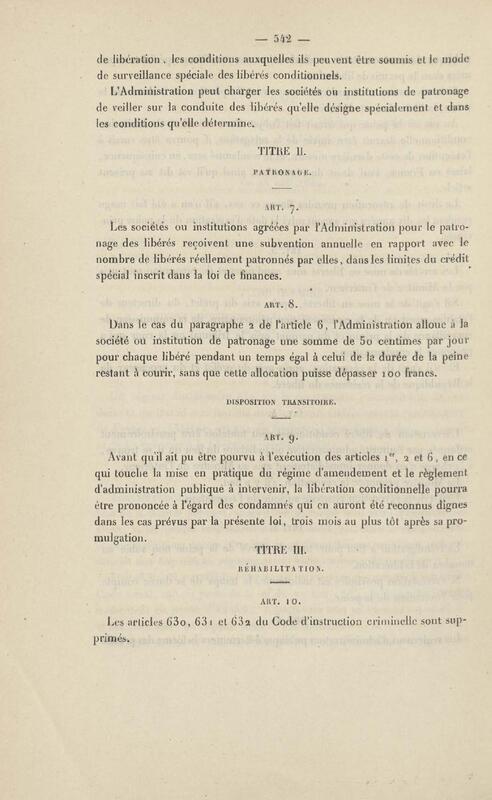 — 542 —

de libération, les conditions auxquelles ils peuvent être soumis et le mode de surveillance spéciale des libérés conditionnels.

L'Administration peut charger les sociétés ou institutions de patronage de veiller sur la conduite des libérés qu'elle désigne spécialement et dans les conditions qu'elle détermine.

TITRE II.

PATRONAGE.

ART. 7.

Les sociétés ou institutions agréées par l'Administration pour le patronage des libérés reçoivent une subvention annuelle en rapport avec le nombre de libérés réellement patronnés par elles, dans les limites du crédit spécial inscrit dans la loi de finances.

ART. 8.

Dans le cas du paragraphe 2 de l'article 6, l'Administration alloue à la société ou institution de patronage une somme de 50 centimes par jour pour chaque libéré pendant un temps égal à celui de la durée de la peine restant à courir, sans que cette allocation puisse dépasser 100 francs.

DISPOSITION TRANSITOIRE.

ART. 9.

Avant qu'il ait pu être pourvu à l'exécution des articles 1$^{er}$, 2 et 6, en ce qui touche la mise en pratique du régime d'amendement et le règlement d'administration publique à intervenir, la libération conditionnelle pourra être prononcée à l'égard des condamnés qui en auront été reconnus dignes dans les cas prévus par la présente loi, trois mois au plus tôt après sa promulgation.

TITRE III.

RÉHABILITATION.

ART. 10.

Les articles 630, 631 et 632 du Code d'instruction criminelle sont supprimés.